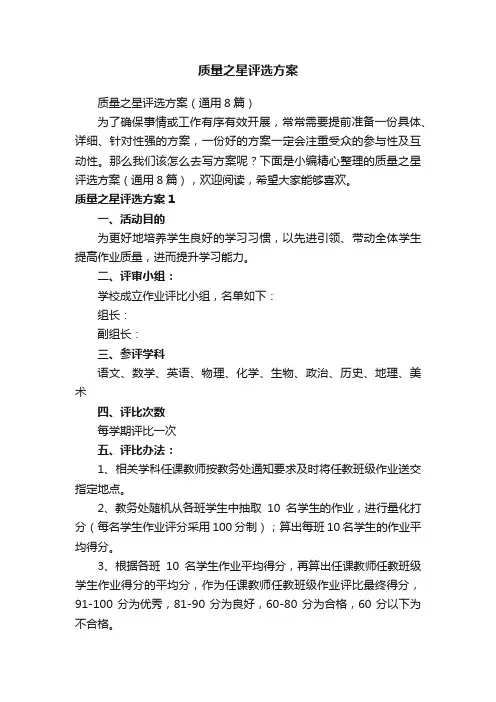 质量之星评选方案

质量之星评选方案（通用8篇）

为了确保事情或工作有序有效开展，常常需要提前准备一份具体、详细、针对性强的方案，一份好的方案一定会注重受众的参与性及互动性。那么我们该怎么去写方案呢？下面是小编精心整理的质量之星评选方案（通用8篇），欢迎阅读，希望大家能够喜欢。

质量之星评选方案1

一、活动目的

为更好地培养学生良好的学习习惯，以先进引领、带动全体学生提高作业质量，进而提升学习能力。

二、评审小组：

学校成立作业评比小组，名单如下：

组长：

副组长：

三、参评学科

语文、数学、英语、物理、化学、生物、政治、历史、地理、美术

四、评比次数

每学期评比一次

五、评比办法：

1、相关学科任课教师按教务处通知要求及时将任教班级作业送交指定地点。

2、教务处随机从各班学生中抽取 10 名学生的作业，进行量化打分（每名学生作业评分采用100分制）；算出每班10名学生的作业平均得分。

3、根据各班 10 名学生作业平均得分，再算出任课教师任教班级学生作业得分的平均分，作为任课教师任教班级作业评比最终得分，91-100 分为优秀，81-90 分为良好，60-80 分为合格，60 分以下为不合格。